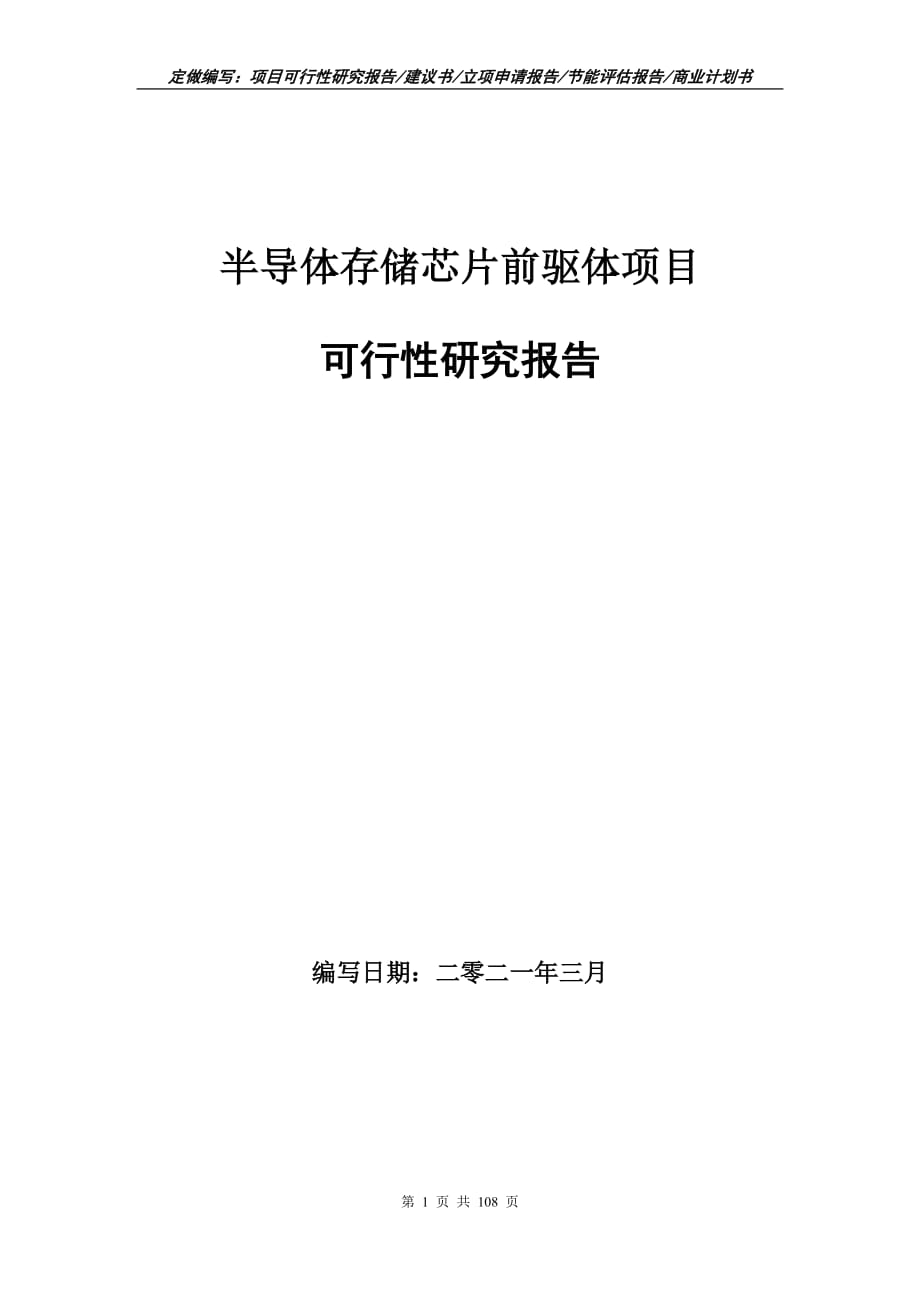 定做编写：项目可行性研究报告/建议书/立项申请报告/节能评估报告/商业计划书

半导体存储芯片前驱体项目

可行性研究报告

编写日期：二零二一年三月

第 1 页 共 108 页